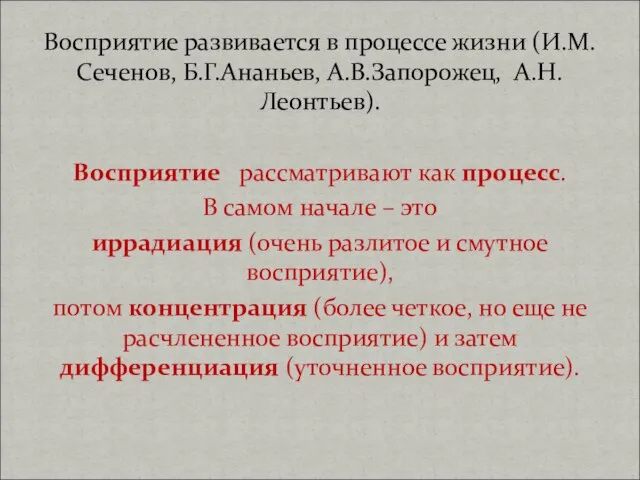 Восприятие развивается в процессе жизни (И.М. Сеченов, Б.Г.Ананьев, А.В.Запорожец, А.Н. Леонтьев).

Восприятие рассматривают как процесс. В самом начале – это иррадиация (очень разлитое и смутное восприятие), потом концентрация (более четкое, но еще не расчлененное восприятие) и затем дифференциация (уточненное восприятие).